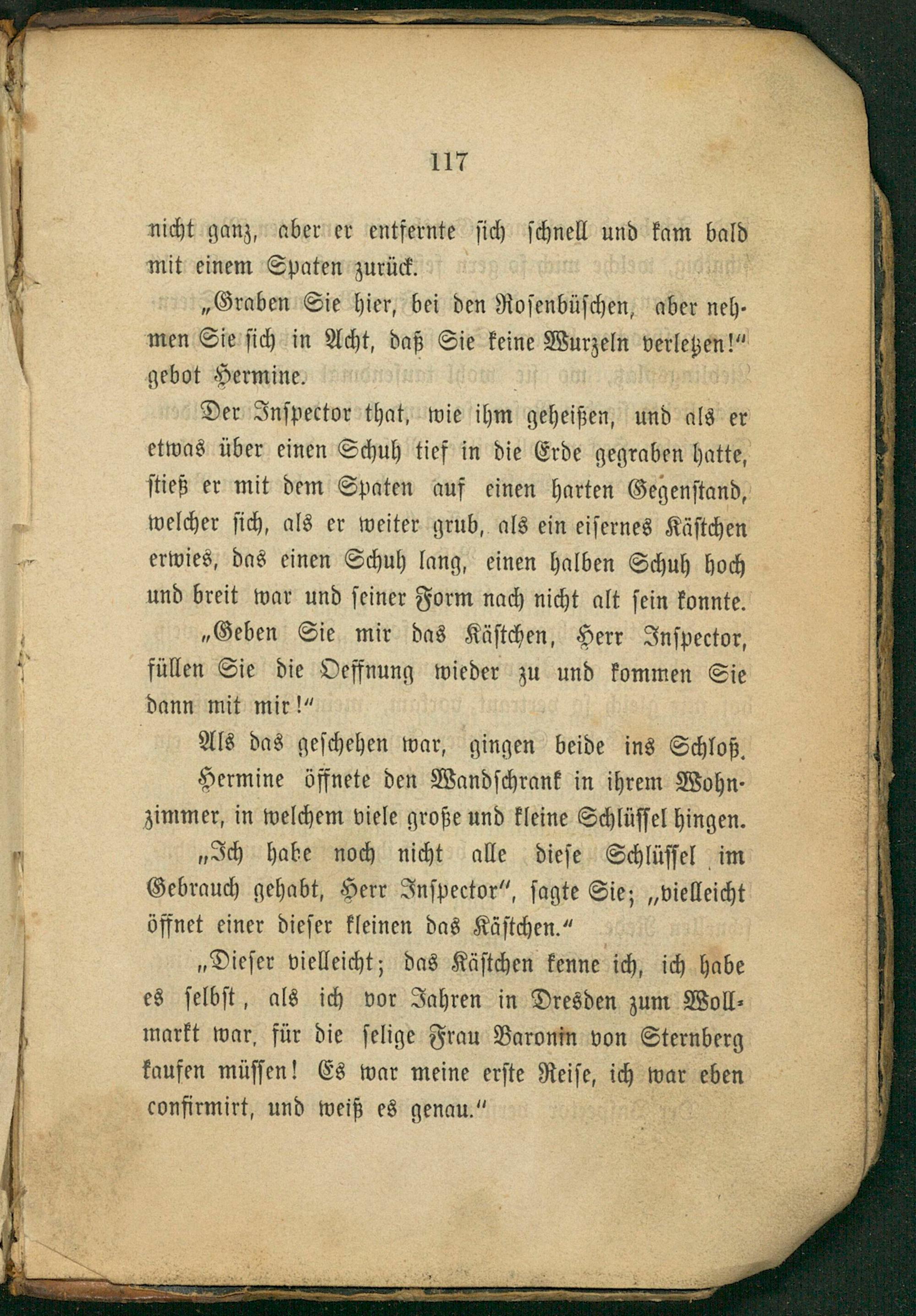 117

nicht ganz, aber er entfernte sich schnell und kam bald mit einem Spaten zurück.

„Graben Sie hier, bei den Rosenbüschen, aber nehmen Sie sich in Acht, daß Sie keine Wurzeln verletzen!“ gebot Hermine.

Der Inspector that, wie ihm geheißen, und als er etwas über einen Schuh tief in die Erde gegraben hatte, stieß er mit dem Spaten auf einen harten Gegenstand, welcher sich, als er weiter grub, als ein eisernes Kästchen erwies, das einen Schuh lang, einen halben Schuh hoch und breit war und seiner Form nach nicht alt sein konnte.

„Geben Sie mir das Kästchen, Herr Inspector, füllen Sie die Oeffnung wieder zu und kommen Sie dann mit mir!“

Als das geschehen war, gingen beide ins Schloß. Hermine öffnete den Wandschrank in ihrem Wohnzimmer, in welchem viele große und kleine Schlüssel hingen.

„Ich habe noch nicht alle diese Schlüssel im Gebrauch gehabt, Herr Inspector“, sagte Sie; „vielleicht öffnet einer dieser kleinen das Kästchen.“

„Dieser vielleicht; das Kästchen kenne ich, ich habe es selbst, als ich vor Jahren in Dresden zum Wollmarkt war, für die selige Frau Baronin von Sternberg kaufen müssen! Es war meine erste Reise, ich war eben confirmirt, und weiß es genau.“